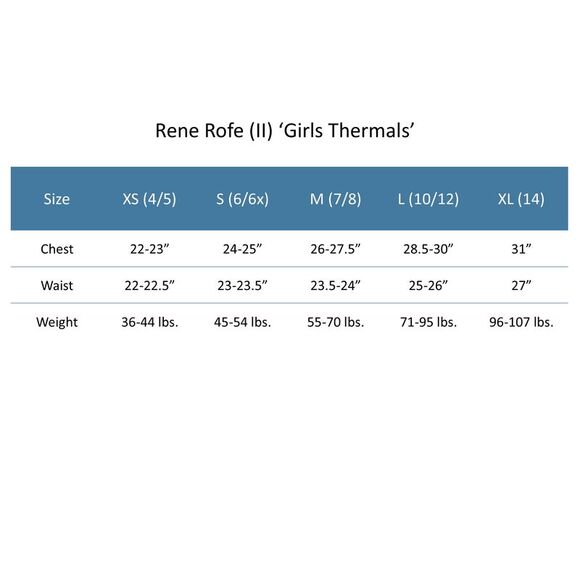 Rene Rofe (II) ‘Girls Thermals’

| Size | XS (4/5) | S (6/6x) | M (7/8) | L (10/12) | XL (14) |
|---|---|---|---|---|---|
| Chest | 22-23” | 24-25” | 26-27.5” | 28.5-30” | 31” |
| Waist | 22-22.5” | 23-23.5” | 23.5-24” | 25-26” | 27” |
| Weight | 36-44 lbs. | 45-54 lbs. | 55-70 lbs. | 71-95 lbs. | 96-107 lbs. |